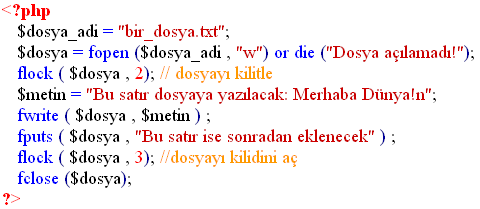 <?php
$dosya_adi = "bir_dosya.txt";
$dosya = fopen ($dosya_adi , "w") or die ("Dosya açılamadı!");
flock ( $dosya , 2); // dosyayı kilitle
$metin = "Bu satır dosyaya yazılacak: Merhaba Dünya!n";
fwrite ( $dosya , $metin ) ;
fputs ( $dosya , "Bu satır ise sonradan eklenecek" ) ;
flock ( $dosya , 3); //dosyayı kilidini aç
fclose ($dosya);
?>